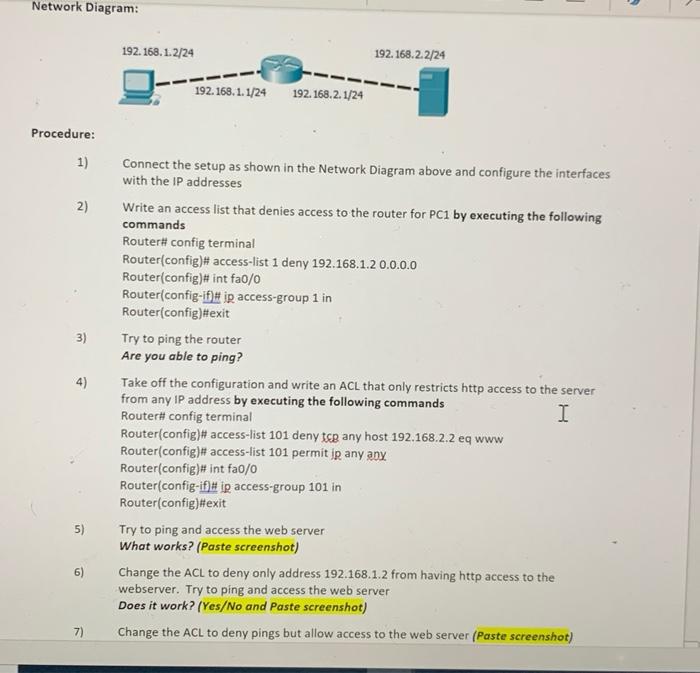 Network Diagram:

192.168.1.2/24

192.168.2.2/24

192.168.1.1/24

192.168.2.1/24

Procedure:

1) Connect the setup as shown in the Network Diagram above and configure the interfaces with the IP addresses

2) Write an access list that denies access to the router for PC1 by executing the following commands
Router# config terminal
Router(config)# access-list 1 deny 192.168.1.2 0.0.0.0
Router(config)# int fa0/0
Router(config-if)# ip access-group 1 in
Router(config)#exit

3) Try to ping the router
Are you able to ping?

4) Take off the configuration and write an ACL that only restricts http access to the server from any IP address by executing the following commands
Router# config terminal
Router(config)# access-list 101 deny tcp any host 192.168.2.2 eq www
Router(config)# access-list 101 permit ip any any
Router(config)# int fa0/0
Router(config-if)# ip access-group 101 in
Router(config)#exit

5) Try to ping and access the web server
What works? (Paste screenshot)

6) Change the ACL to deny only address 192.168.1.2 from having http access to the webserver. Try to ping and access the web server
Does it work? (Yes/No and Paste screenshot)

7) Change the ACL to deny pings but allow access to the web server (Paste screenshot)